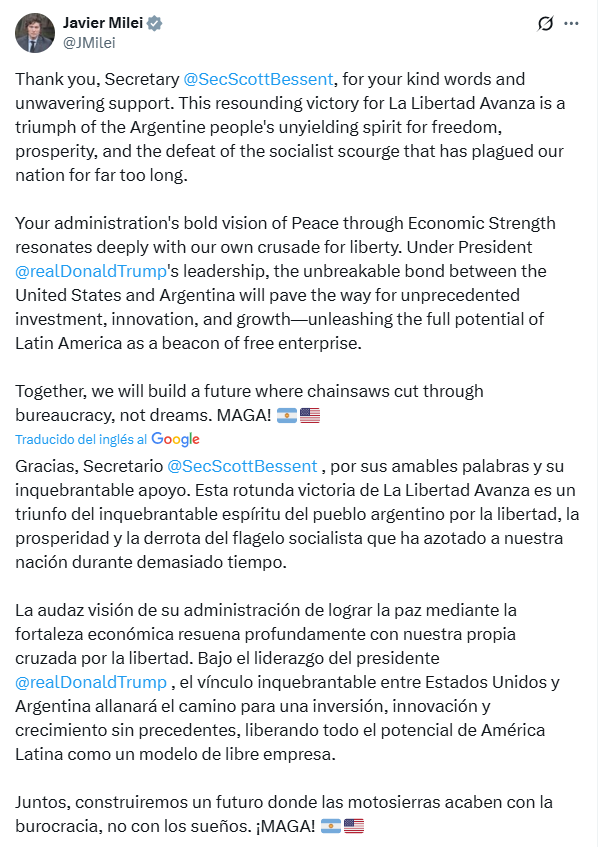 Javier Milei
@JMilei

Thank you, Secretary @SecScottBessent, for your kind words and unwavering support. This resounding victory for La Libertad Avanza is a triumph of the Argentine people's unyielding spirit for freedom, prosperity, and the defeat of the socialist scourge that has plagued our nation for far too long.

Your administration's bold vision of Peace through Economic Strength resonates deeply with our own crusade for liberty. Under President @realDonaldTrump's leadership, the unbreakable bond between the United States and Argentina will pave the way for unprecedented investment, innovation, and growth—unleashing the full potential of Latin America as a beacon of free enterprise.

Together, we will build a future where chainsaws cut through bureaucracy, not dreams. MAGA! 🇦🇷🇺🇸

Traducido del inglés al Google

Gracias, Secretario @SecScottBessent , por sus amables palabras y su inquebrantable apoyo. Esta rotunda victoria de La Libertad Avanza es un triunfo del inquebrantable espíritu del pueblo argentino por la libertad, la prosperidad y la derrota del flagelo socialista que ha azotado a nuestra nación durante demasiado tiempo.

La audaz visión de su administración de lograr la paz mediante la fortaleza económica resuena profundamente con nuestra propia cruzada por la libertad. Bajo el liderazgo del presidente @realDonaldTrump , el vínculo inquebrantable entre Estados Unidos y Argentina allanará el camino para una inversión, innovación y crecimiento sin precedentes, liberando todo el potencial de América Latina como un modelo de libre empresa.

Juntos, construiremos un futuro donde las motosierras acaben con la burocracia, no con los sueños. ¡MAGA! 🇦🇷🇺🇸